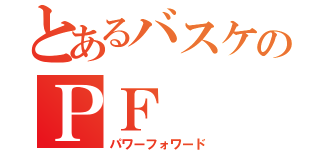 とあるバスケの
ＰＦ
パワーフォワード